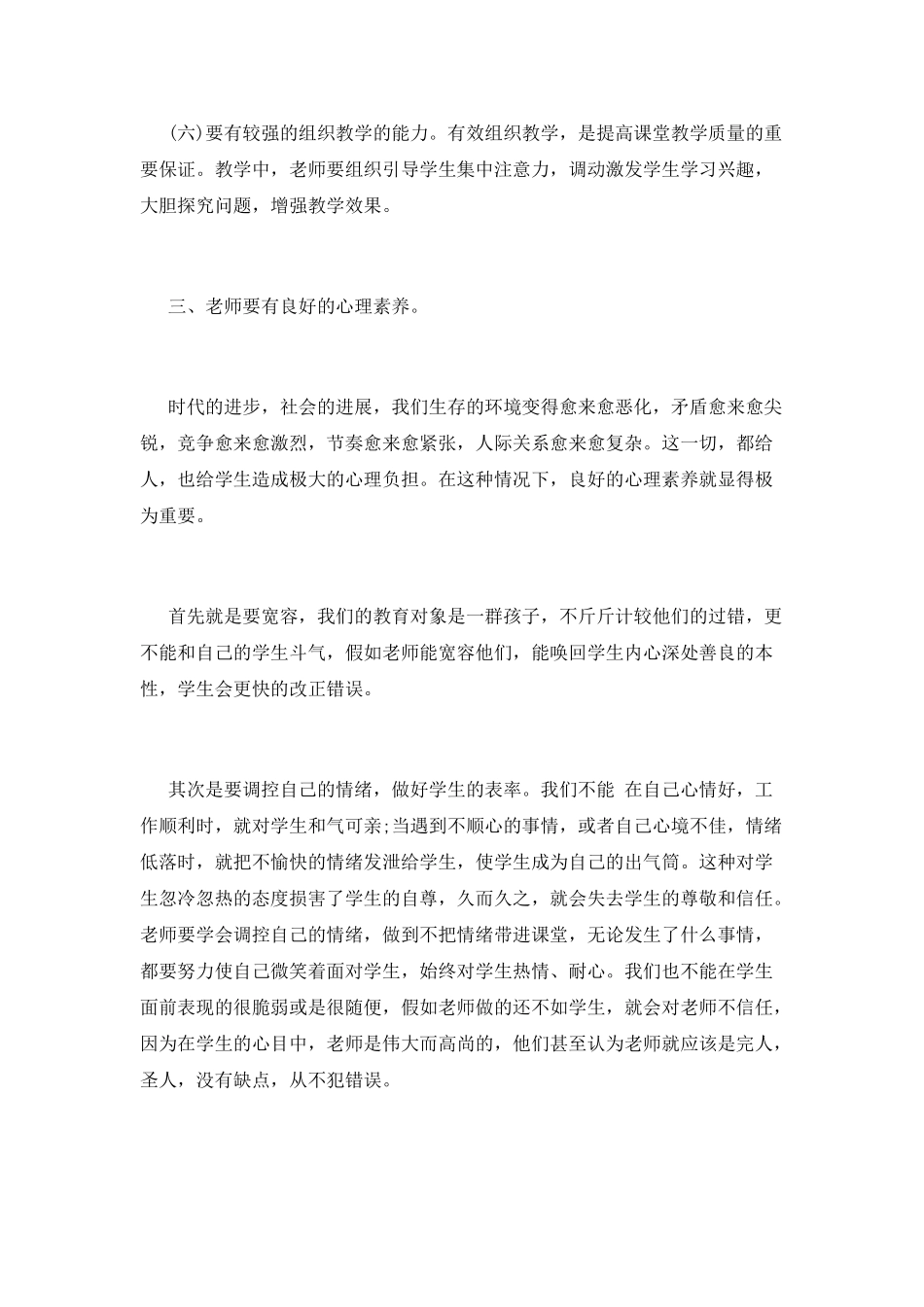 (六)要有较强的组织教学的能力。有效组织教学，是提高课堂教学质量的重要保证。教学中，老师要组织引导学生集中注意力，调动激发学生学习兴趣，大胆探究问题，增强教学效果。

三、老师要有良好的心理素养。

时代的进步，社会的进展，我们生存的环境变得愈来愈恶化，矛盾愈来愈尖锐，竞争愈来愈激烈，节奏愈来愈紧张，人际关系愈来愈复杂。这一切，都给人，也给学生造成极大的心理负担。在这种情况下，良好的心理素养就显得极为重要。

首先就是要宽容，我们的教育对象是一群孩子，不斤斤计较他们的过错，更不能和自己的学生斗气，假如老师能宽容他们，能唤回学生内心深处善良的本性，学生会更快的改正错误。

其次是要调控自己的情绪，做好学生的表率。我们不能 在自己心情好，工作顺利时，就对学生和气可亲;当遇到不顺心的事情，或者自己心境不佳，情绪低落时，就把不愉快的情绪发泄给学生，使学生成为自己的出气筒。这种对学生忽冷忽热的态度损害了学生的自尊，久而久之，就会失去学生的尊敬和信任。老师要学会调控自己的情绪，做到不把情绪带进课堂，无论发生了什么事情，都要努力使自己微笑着面对学生，始终对学生热情、耐心。我们也不能在学生面前表现的很脆弱或是很随便，假如老师做的还不如学生，就会对老师不信任，因为在学生的心目中，老师是伟大而高尚的，他们甚至认为老师就应该是完人，圣人，没有缺点，从不犯错误。